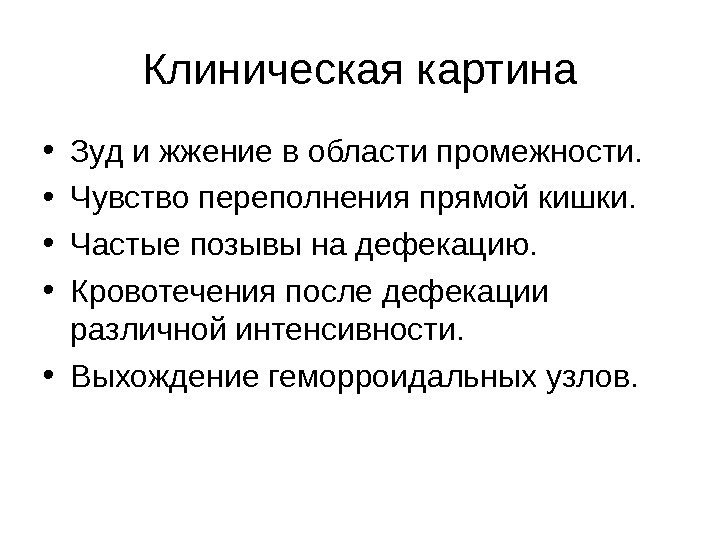 Клиническая картина

• Зуд и жжение в области промежности.
• Чувство переполнения прямой кишки.
• Частые позывы на дефекацию.
• Кровотечения после дефекации различной интенсивности.
• Выхождение геморроидальных узлов.